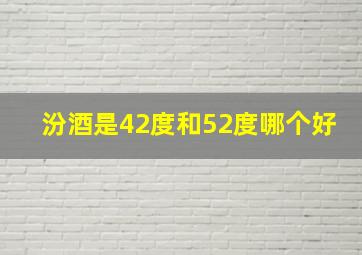 汾酒是42度和52度哪个好